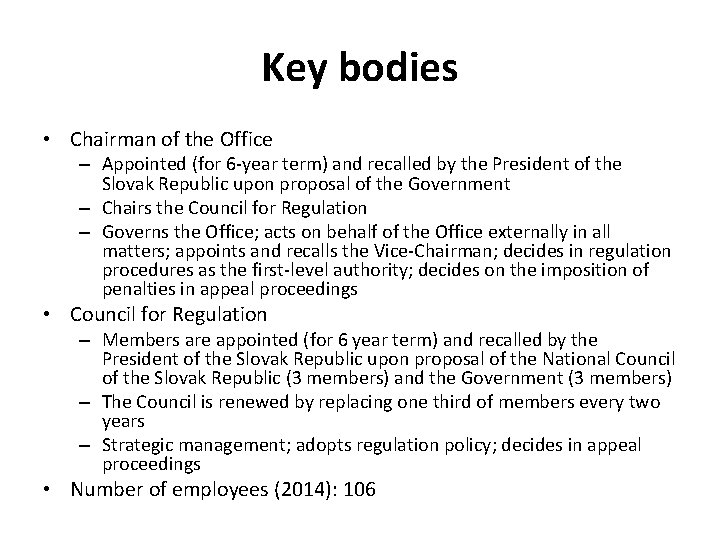 Key bodies

• Chairman of the Office
– Appointed (for 6-year term) and recalled by the President of the Slovak Republic upon proposal of the Government
– Chairs the Council for Regulation
– Governs the Office; acts on behalf of the Office externally in all matters; appoints and recalls the Vice-Chairman; decides in regulation procedures as the first-level authority; decides on the imposition of penalties in appeal proceedings

• Council for Regulation
– Members are appointed (for 6 year term) and recalled by the President of the Slovak Republic upon proposal of the National Council of the Slovak Republic (3 members) and the Government (3 members)
– The Council is renewed by replacing one third of members every two years
– Strategic management; adopts regulation policy; decides in appeal proceedings

• Number of employees (2014): 106